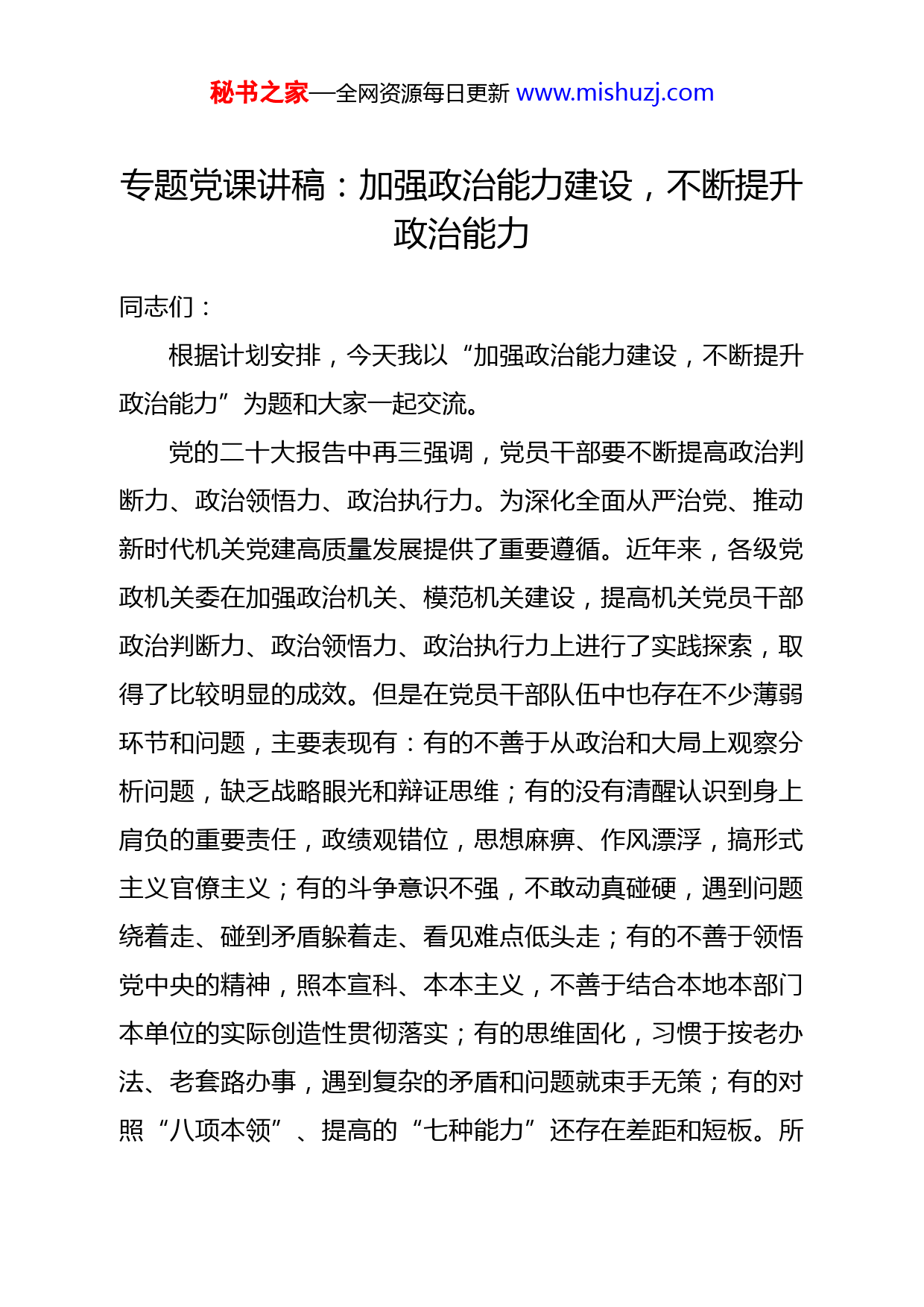 秘书之家—全网资源每日更新 www.mishuzj.com

专题党课讲稿：加强政治能力建设，不断提升政治能力

同志们：

根据计划安排，今天我以“加强政治能力建设，不断提升政治能力”为题和大家一起交流。

党的二十大报告中再三强调，党员干部要不断提高政治判断力、政治领悟力、政治执行力。为深化全面从严治党、推动新时代机关党建高质量发展提供了重要遵循。近年来，各级党政机关委在加强政治机关、模范机关建设，提高机关党员干部政治判断力、政治领悟力、政治执行力上进行了实践探索，取得了比较明显的成效。但是在党员干部队伍中也存在不少薄弱环节和问题，主要表现有：有的不善于从政治和大局上观察分析问题，缺乏战略眼光和辩证思维；有的没有清醒认识到身上肩负的重要责任，政绩观错位，思想麻痹、作风漂浮，搞形式主义官僚主义；有的斗争意识不强，不敢动真碰硬，遇到问题绕着走、碰到矛盾躲着走、看见难点低头走；有的不善于领悟党中央的精神，照本宣科、本本主义，不善于结合本地本部门本单位的实际创造性贯彻落实；有的思维固化，习惯于按老办法、老套路办事，遇到复杂的矛盾和问题就束手无策；有的对照“八项本领”、提高的“七种能力”还存在差距和短板。所